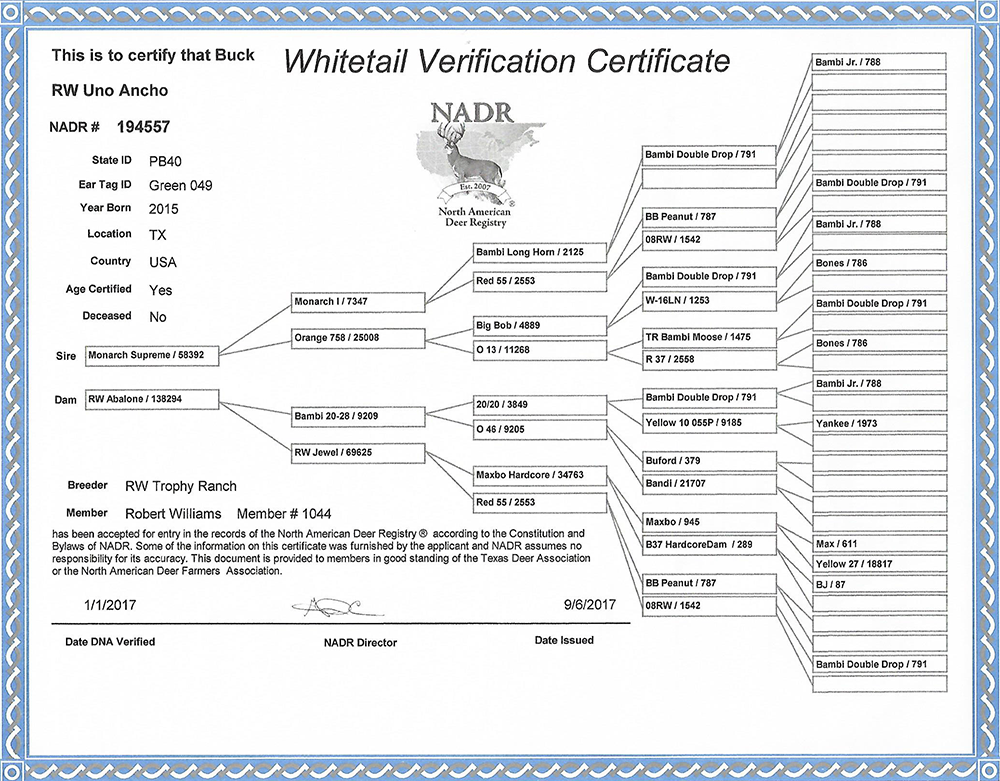 This is to certify that Buck

Whitetail Verification Certificate

RW Uno Ancho

NADR # 194557

NADR
Est. 2007
North American Deer Registry

State ID PB40
Ear Tag ID Green 049
Year Born 2015
Location TX
Country USA
Age Certified Yes
Deceased No

Sire Monarch Supreme / 58392
Dam RW Abalone / 138294

Monarch I / 7347
Orange 758 / 25008
Bambi 20-28 / 9209
RW Jewel / 69625

Bambi Long Horn / 2125
Red 55 / 2553
Big Bob / 4889
O 13 / 11268
20/20 / 3849
O 46 / 9205
Maxbo Hardcore / 34763
Red 55 / 2553

Bambi Double Drop / 791
BB Peanut / 787
08RW / 1542
Bambi Double Drop / 791
W-16LN / 1253
TR Bambi Moose / 1475
R 37 / 2558
Bambi Double Drop / 791
Yellow 10 055P / 9185
Buford / 379
Bandi / 21707
Maxbo / 945
B37 HardcoreDam / 289
BB Peanut / 787
08RW / 1542

Bambi Jr. / 788
Bambi Double Drop / 791
Bambi Jr. / 788
Bones / 786
Bambi Double Drop / 791
Bones / 786
Bambi Jr. / 788
Yankee / 1973
Max / 611
Yellow 27 / 18817
BJ / 87
Bambi Double Drop / 791

Breeder RW Trophy Ranch
Member Robert Williams Member # 1044

has been accepted for entry in the records of the North American Deer Registry ® according to the Constitution and Bylaws of NADR. Some of the information on this certificate was furnished by the applicant and NADR assumes no responsibility for its accuracy. This document is provided to members in good standing of the Texas Deer Association or the North American Deer Farmers Association.

1/1/2017 9/6/2017

Date DNA Verified NADR Director Date Issued